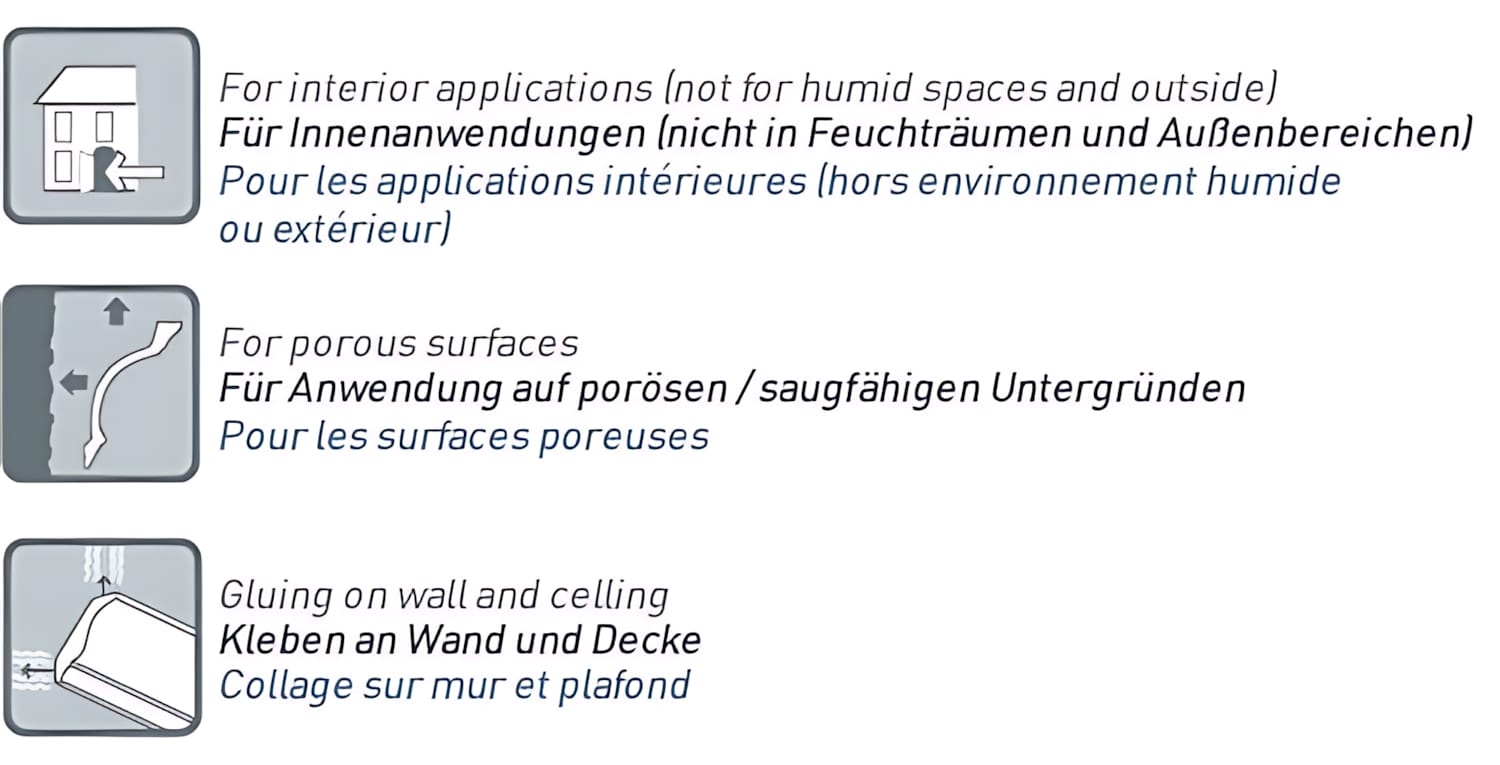 For interior applications (not for humid spaces and outside)
Für Innenanwendungen (nicht in Feuchträumen und Außenbereichen)
Pour les applications intérieures (hors environnement humide ou extérieur)

For porous surfaces
Für Anwendung auf porösen / saugfähigen Untergründen
Pour les surfaces poreuses

Gluing on wall and celling
Kleben an Wand und Decke
Collage sur mur et plafond